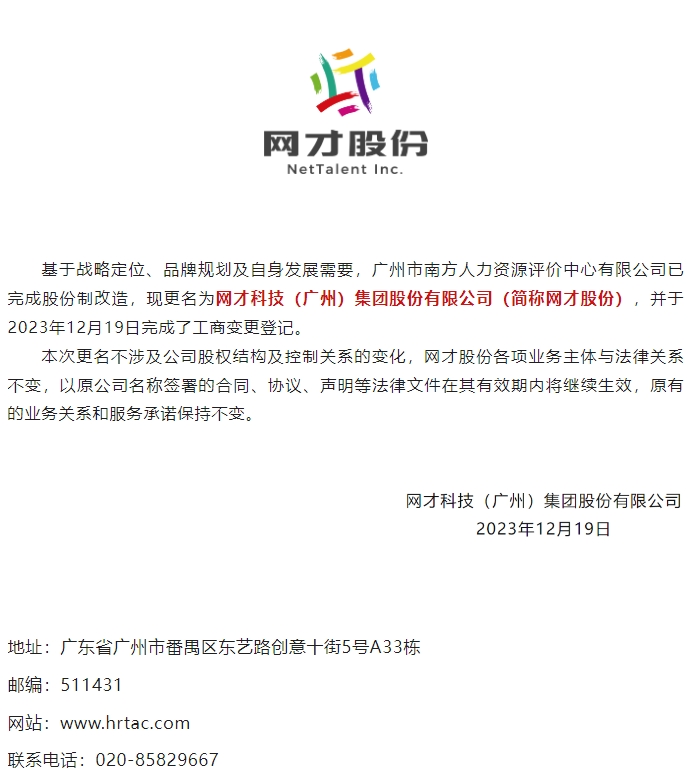 网才股份
NetTalent Inc.

基于战略定位、品牌规划及自身发展需要，广州市南方人力资源评价中心有限公司已完成股份制改造，现更名为网才科技（广州）集团股份有限公司（简称网才股份），并于2023年12月19日完成了工商变更登记。

本次更名不涉及公司股权结构及控制关系的变化，网才股份各项业务主体与法律关系不变，以原公司名称签署的合同、协议、声明等法律文件在其有效期内将继续生效，原有的业务关系和服务承诺保持不变。

网才科技（广州）集团股份有限公司
2023年12月19日

地址：广东省广州市番禺区东艺路创意十街5号A33栋

邮编：511431

网站：www.hrtac.com

联系电话：020-85829667